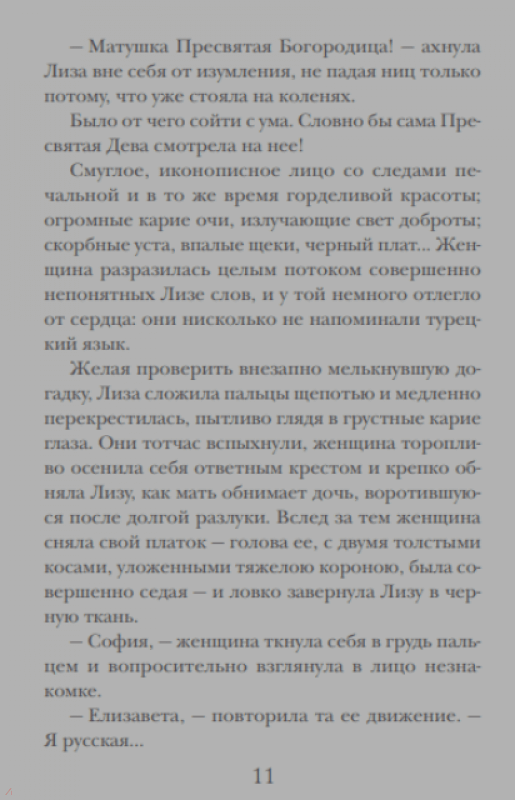 — Матушка Пресвятая Богородица! — ахнула Лиза вне себя от изумления, не падая ниц только потому, что уже стояла на коленях.

Было от чего сойти с ума. Словно бы сама Пресвятая Дева смотрела на нее!

Смуглое, иконописное лицо со следами печальной и в то же время горделивой красоты; огромные карие очи, излучающие свет доброты; скорбные уста, впалые щеки, черный плат... Женщина разразилась целым потоком совершенно непонятных Лизе слов, и у той немного отлегло от сердца: они нисколько не напоминали турецкий язык.

Желая проверить внезапно мелькнувшую догадку, Лиза сложила пальцы щепотью и медленно перекрестилась, пытливо глядя в грустные карие глаза. Они тотчас вспыхнули, женщина торопливо осенила себя ответным крестом и крепко обняла Лизу, как мать обнимает дочь, воротившуюся после долгой разлуки. Вслед за тем женщина сняла свой платок — голова ее, с двумя толстыми косами, уложенными тяжелою короною, была совершенно седая — и ловко завернула Лизу в черную ткань.

— София, — женщина ткнула себя в грудь пальцем и вопросительно взглянула в лицо незнакомке.

— Елизавета, — повторила та ее движение. — Я русская...

11